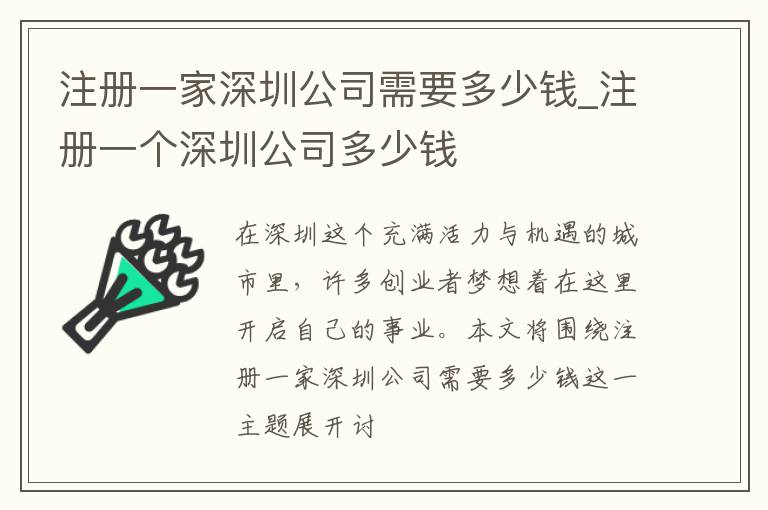 注册一家深圳公司需要多少钱_注册一个深圳公司多少钱

在深圳这个充满活力与机遇的城市里，许多创业者梦想着在这里开启自己的事业。本文将围绕注册一家深圳公司需要多少钱这一主题展开讨